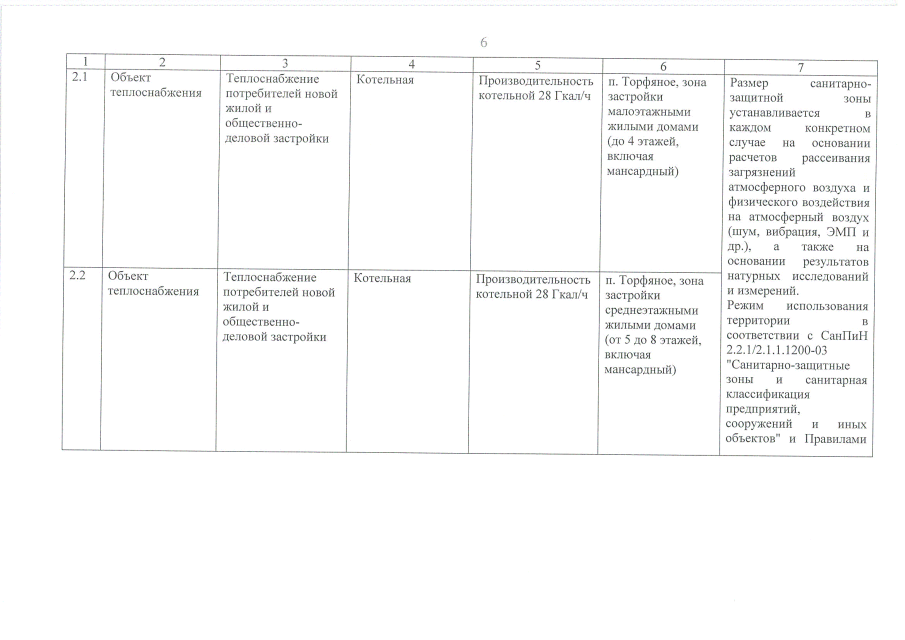 6

| 1 | 2 | 3 | 4 | 5 | 6 | 7 |
|---|---|---|---|---|---|---|
| 2.1 | Объект теплоснабжения | Теплоснабжение потребителей новой жилой и общественно-деловой застройки | Котельная | Производительность котельной 28 Гкал/ч | п. Торфяное, зона застройки малоэтажными жилыми домами (до 4 этажей, включая мансардный) | Размер санитарно-защитной зоны устанавливается в каждом конкретном случае на основании расчетов рассеивания загрязнений атмосферного воздуха и физического воздействия на атмосферный воздух (шум, вибрация, ЭМП и др.), а также на основании результатов натурных исследований и измерений. Режим использования территории в соответствии с СанПиН 2.2.1/2.1.1.1200-03 "Санитарно-защитные зоны и санитарная классификация предприятий, сооружений и иных объектов" и Правилами |
| 2.2 | Объект теплоснабжения | Теплоснабжение потребителей новой жилой и общественно-деловой застройки | Котельная | Производительность котельной 28 Гкал/ч | п. Торфяное, зона застройки среднеэтажными жилыми домами (от 5 до 8 этажей, включая мансардный) | |